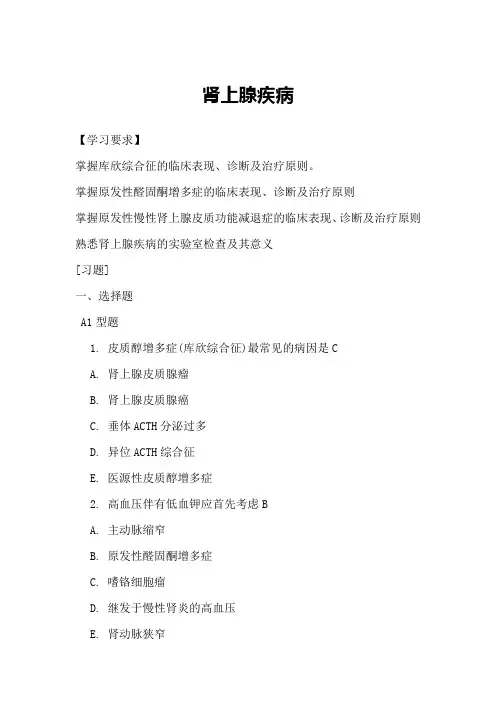 肾上腺疾病

【学习要求】

掌握库欣综合征的临床表现、诊断及治疗原则。

掌握原发性醛固酮增多症的临床表现、诊断及治疗原则

掌握原发性慢性肾上腺皮质功能减退症的临床表现、诊断及治疗原则

熟悉肾上腺疾病的实验室检查及其意义

[习题]

一、选择题

A1 型题

1. 皮质醇增多症(库欣综合征)最常见的病因是 C

A. 肾上腺皮质腺瘤

B. 肾上腺皮质腺癌

C. 垂体 ACTH 分泌过多

D. 异位 ACTH 综合征

E. 医源性皮质醇增多症

2. 高血压伴有低血钾应首先考虑 B

A. 主动脉缩窄

B. 原发性醛固酮增多症

C. 嗜铬细胞瘤

D. 继发于慢性肾炎的高血压

E. 肾动脉狭窄